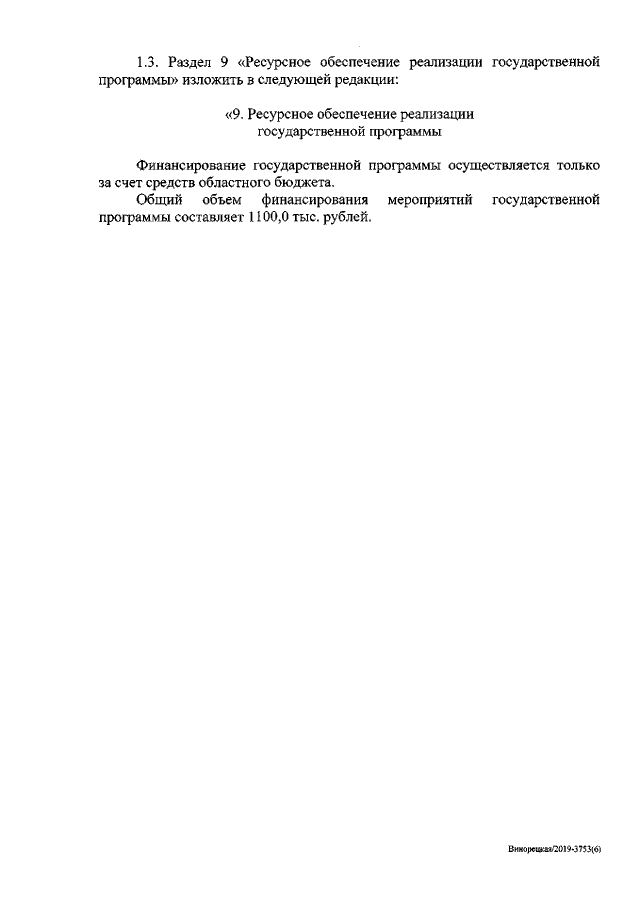 1.3. Раздел 9 «Ресурсное обеспечение реализации государственной программы» изложить в следующей редакции:

«9. Ресурсное обеспечение реализации государственной программы

Финансирование государственной программы осуществляется только за счет средств областного бюджета.

Общий объем финансирования мероприятий государственной программы составляет 1100,0 тыс. рублей.

Винорецкая/2019-3753(6)